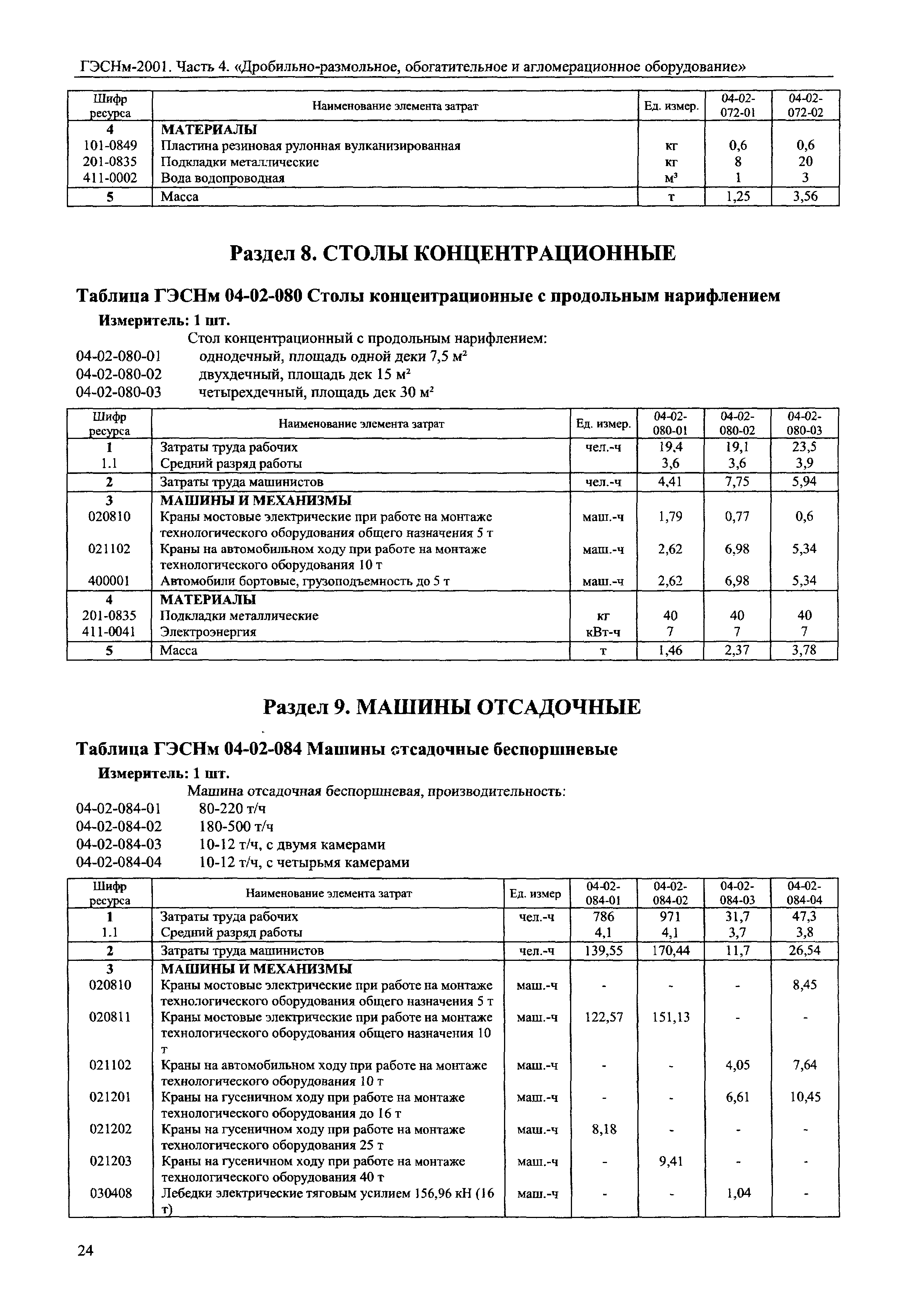 ГЭСНм-2001. Часть 4. «Дробильно-размольное, обогатительное и агломерационное оборудование»

| Шифр ресурса | Наименование элемента затрат | Ед. измер. | 04-02-072-01 | 04-02-072-02 |
|---|---|---|---|---|
| 4 | МАТЕРИАЛЫ | | | |
| 101-0849 | Пластина резиновая рулонная вулканизированная | кг | 0,6 | 0,6 |
| 201-0835 | Подкладки металлические | кг | 8 | 20 |
| 411-0002 | Вода водопроводная | $м^3$ | 1 | 3 |
| 5 | Масса | т | 1,25 | 3,56 |

Раздел 8. СТОЛЫ КОНЦЕНТРАЦИОННЫЕ

Таблица ГЭСНм 04-02-080 Столы концентрационные с продольным нарифлением

Измеритель: 1 шт.

Стол концентрационный с продольным нарифлением:
04-02-080-01 однодечный, площадь одной деки 7,5 $м^2$
04-02-080-02 двухдечный, площадь дек 15 $м^2$
04-02-080-03 четырехдечный, площадь дек 30 $м^2$

| Шифр ресурса | Наименование элемента затрат | Ед. измер. | 04-02-080-01 | 04-02-080-02 | 04-02-080-03 |
|---|---|---|---|---|---|
| 1 | Затраты труда рабочих | чел.-ч | 19,4 | 19,1 | 23,5 |
| 1.1 | Средний разряд работы | | 3,6 | 3,6 | 3,9 |
| 2 | Затраты труда машинистов | чел.-ч | 4,41 | 7,75 | 5,94 |
| 3 | МАШИНЫ И МЕХАНИЗМЫ | | | | |
| 020810 | Краны мостовые электрические при работе на монтаже технологического оборудования общего назначения 5 т | маш.-ч | 1,79 | 0,77 | 0,6 |
| 021102 | Краны на автомобильном ходу при работе на монтаже технологического оборудования 10 т | маш.-ч | 2,62 | 6,98 | 5,34 |
| 400001 | Автомобили бортовые, грузоподъемность до 5 т | маш.-ч | 2,62 | 6,98 | 5,34 |
| 4 | МАТЕРИАЛЫ | | | | |
| 201-0835 | Подкладки металлические | кг | 40 | 40 | 40 |
| 411-0041 | Электроэнергия | кВт-ч | 7 | 7 | 7 |
| 5 | Масса | т | 1,46 | 2,37 | 3,78 |

Раздел 9. МАШИНЫ ОТСАДОЧНЫЕ

Таблица ГЭСНм 04-02-084 Машины отсадочные беспоршневые

Измеритель: 1 шт.

Машина отсадочная беспоршневая, производительность:
04-02-084-01 80-220 т/ч
04-02-084-02 180-500 т/ч
04-02-084-03 10-12 т/ч, с двумя камерами
04-02-084-04 10-12 т/ч, с четырьмя камерами

| Шифр ресурса | Наименование элемента затрат | Ед. измер | 04-02-084-01 | 04-02-084-02 | 04-02-084-03 | 04-02-084-04 |
|---|---|---|---|---|---|---|
| 1 | Затраты труда рабочих | чел.-ч | 786 | 971 | 31,7 | 47,3 |
| 1.1 | Средний разряд работы | | 4,1 | 4,1 | 3,7 | 3,8 |
| 2 | Затраты труда машинистов | чел.-ч | 139,55 | 170,44 | 11,7 | 26,54 |
| 3 | МАШИНЫ И МЕХАНИЗМЫ | | | | | |
| 020810 | Краны мостовые электрические при работе на монтаже технологического оборудования общего назначения 5 т | маш.-ч | - | - | - | 8,45 |
| 020811 | Краны мостовые электрические при работе на монтаже технологического оборудования общего назначения 10 т | маш.-ч | 122,57 | 151,13 | - | - |
| 021102 | Краны на автомобильном ходу при работе на монтаже технологического оборудования 10 т | маш.-ч | - | - | 4,05 | 7,64 |
| 021201 | Краны на гусеничном ходу при работе на монтаже технологического оборудования до 16 т | маш.-ч | - | - | 6,61 | 10,45 |
| 021202 | Краны на гусеничном ходу при работе на монтаже технологического оборудования 25 т | маш.-ч | 8,18 | - | - | - |
| 021203 | Краны на гусеничном ходу при работе на монтаже технологического оборудования 40 т | маш.-ч | - | 9,41 | - | - |
| 030408 | Лебедки электрические тяговым усилием 156,96 кН (16 т) | маш.-ч | - | - | 1,04 | - |

24